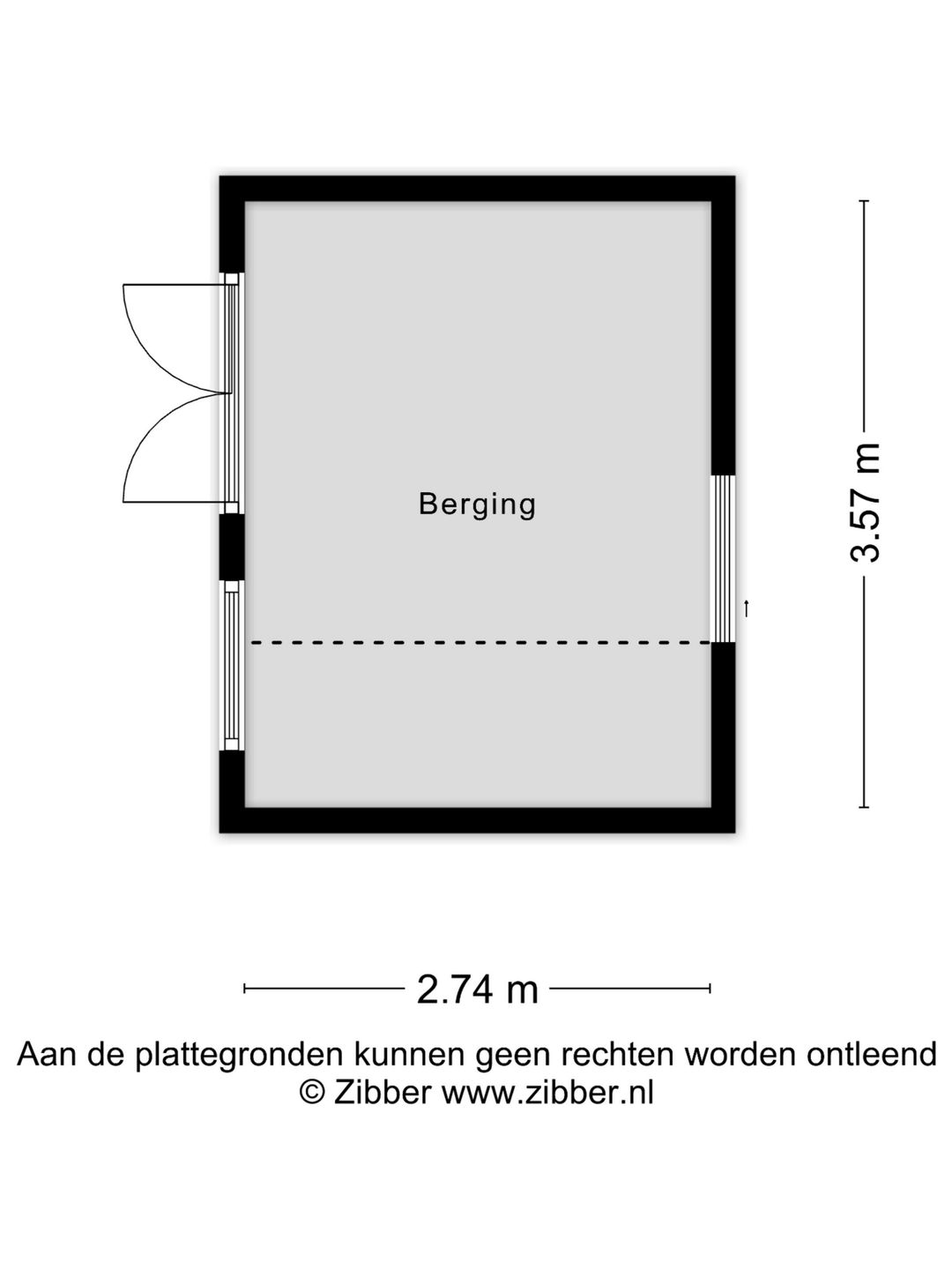 Berging

3.57 m

2.74 m

Aan de plattegronden kunnen geen rechten worden ontleend
© Zibber www.zibber.nl